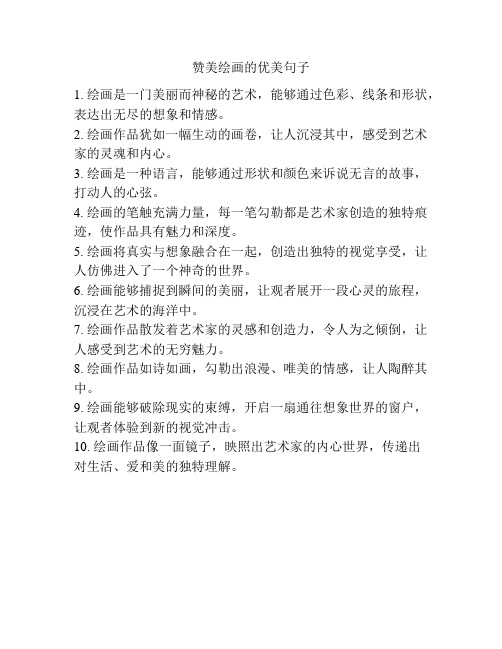 赞美绘画的优美句子

1. 绘画是一门美丽而神秘的艺术，能够通过色彩、线条和形状，表达出无尽的想象和情感。

2. 绘画作品犹如一幅生动的画卷，让人沉浸其中，感受到艺术家的灵魂和内心。

3. 绘画是一种语言，能够通过形状和颜色来诉说无言的故事，打动人的心弦。

4. 绘画的笔触充满力量，每一笔勾勒都是艺术家创造的独特痕迹，使作品具有魅力和深度。

5. 绘画将真实与想象融合在一起，创造出独特的视觉享受，让人仿佛进入了一个神奇的世界。

6. 绘画能够捕捉到瞬间的美丽，让观者展开一段心灵的旅程，沉浸在艺术的海洋中。

7. 绘画作品散发着艺术家的灵感和创造力，令人为之倾倒，让人感受到艺术的无穷魅力。

8. 绘画作品如诗如画，勾勒出浪漫、唯美的情感，让人陶醉其中。

9. 绘画能够破除现实的束缚，开启一扇通往想象世界的窗户，让观者体验到新的视觉冲击。

10. 绘画作品像一面镜子，映照出艺术家的内心世界，传递出对生活、爱和美的独特理解。